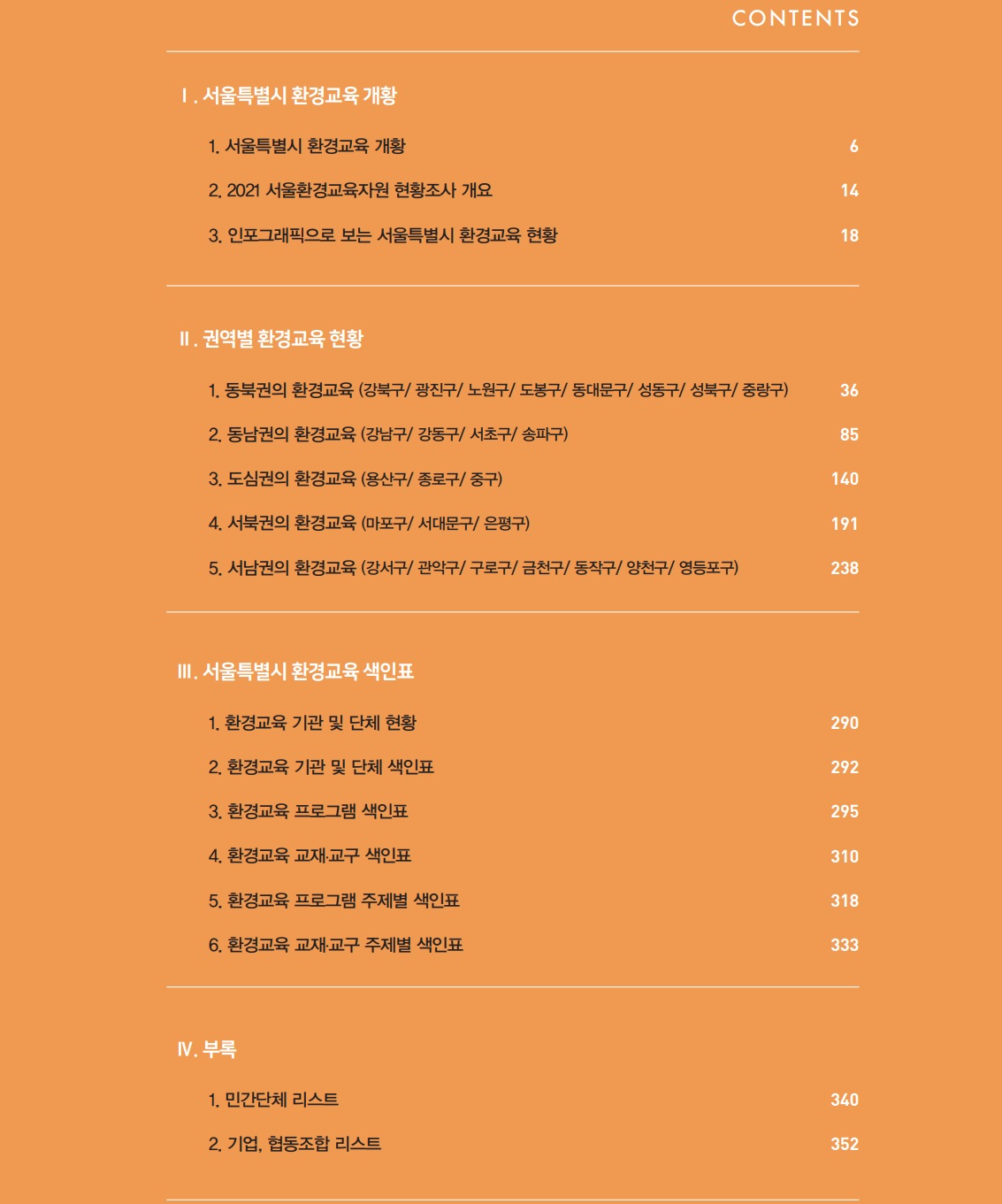 CONTENTS

Ⅰ. 서울특별시 환경교육 개황

1. 서울특별시 환경교육 개황 6

2. 2021 서울환경교육자원 현황조사 개요 14

3. 인포그래픽으로 보는 서울특별시 환경교육 현황 18

Ⅱ. 권역별 환경교육 현황

1. 동북권의 환경교육 (강북구/ 광진구/ 노원구/ 도봉구/ 동대문구/ 성동구/ 성북구/ 중랑구) 36

2. 동남권의 환경교육 (강남구/ 강동구/ 서초구/ 송파구) 85

3. 도심권의 환경교육 (용산구/ 종로구/ 중구) 140

4. 서북권의 환경교육 (마포구/ 서대문구/ 은평구) 191

5. 서남권의 환경교육 (강서구/ 관악구/ 구로구/ 금천구/ 동작구/ 양천구/ 영등포구) 238

Ⅲ. 서울특별시 환경교육 색인표

1. 환경교육 기관 및 단체 현황 290

2. 환경교육 기관 및 단체 색인표 292

3. 환경교육 프로그램 색인표 295

4. 환경교육 교재·교구 색인표 310

5. 환경교육 프로그램 주제별 색인표 318

6. 환경교육 교재·교구 주제별 색인표 333

Ⅳ. 부록

1. 민간단체 리스트 340

2. 기업, 협동조합 리스트 352